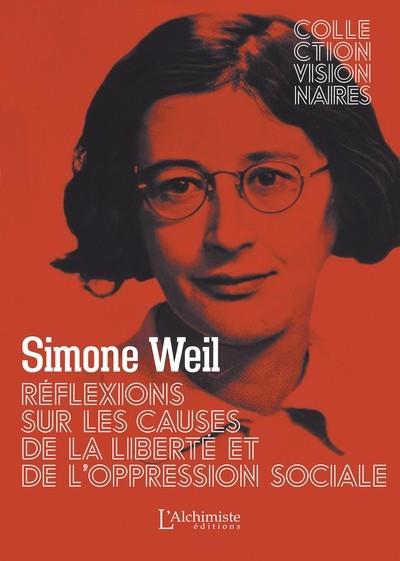 COLLE
CTION
VISION
NAIRES

Simone Weil

RÉFLEXIONS SUR LES CAUSES DE LA LIBERTÉ ET DE L'OPPRESSION SOCIALE

L'Alchimiste éditions